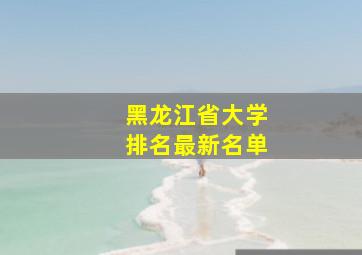 黑龙江省大学
排名最新名单